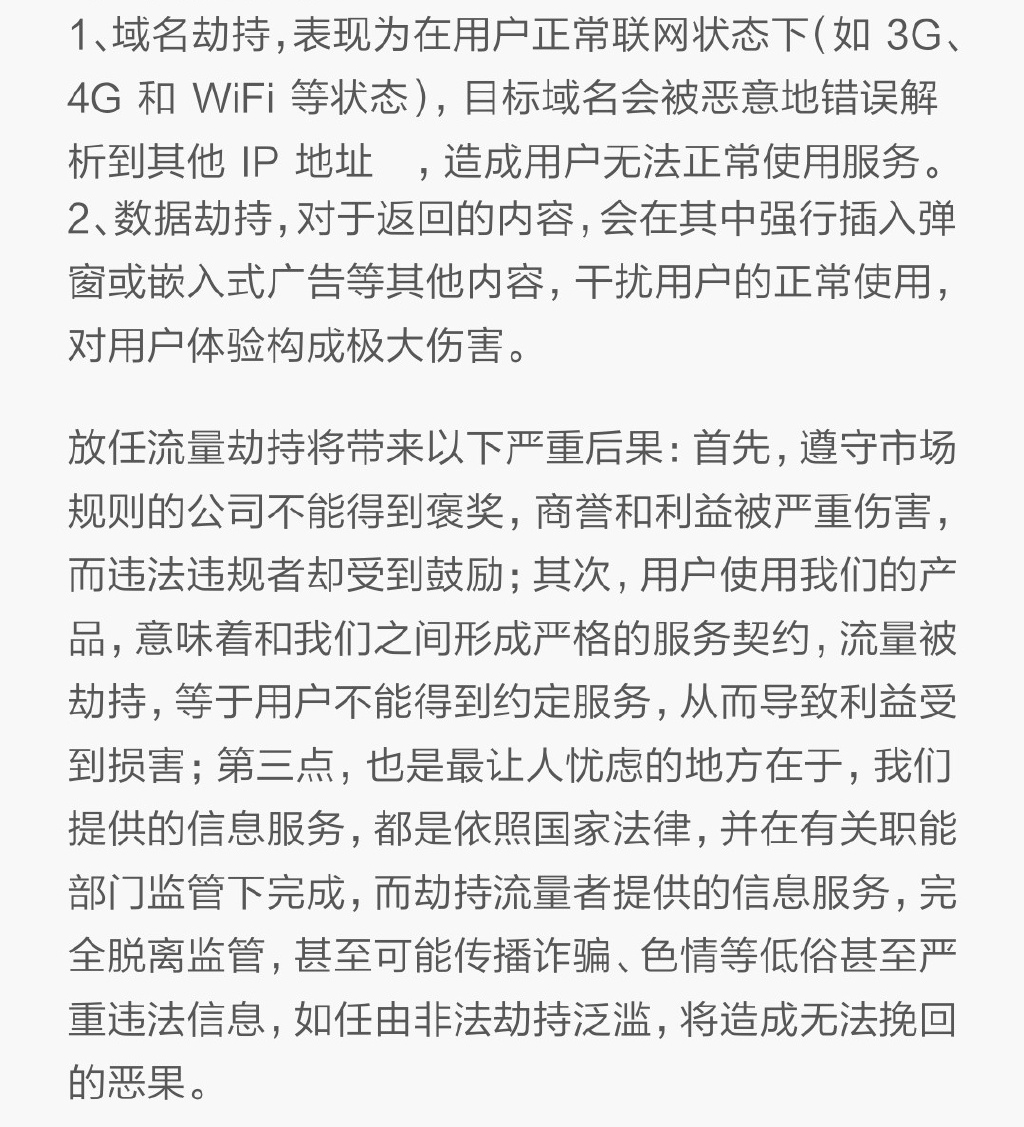 1、域名劫持，表现为在用户正常联网状态下（如 3G、4G 和 WiFi 等状态），目标域名会被恶意地错误解析到其他 IP 地址 ，造成用户无法正常使用服务。
2、数据劫持，对于返回的内容，会在其中强行插入弹窗或嵌入式广告等其他内容，干扰用户的正常使用，对用户体验构成极大伤害。

放任流量劫持将带来以下严重后果：首先，遵守市场规则的公司不能得到褒奖，商誉和利益被严重伤害，而违法违规者却受到鼓励；其次，用户使用我们的产品，意味着和我们之间形成严格的服务契约，流量被劫持，等于用户不能得到约定服务，从而导致利益受到损害；第三点，也是最让人忧虑的地方在于，我们提供的信息服务，都是依照国家法律，并在有关职能部门监管下完成，而劫持流量者提供的信息服务，完全脱离监管，甚至可能传播诈骗、色情等低俗甚至严重违法信息，如任由非法劫持泛滥，将造成无法挽回的恶果。